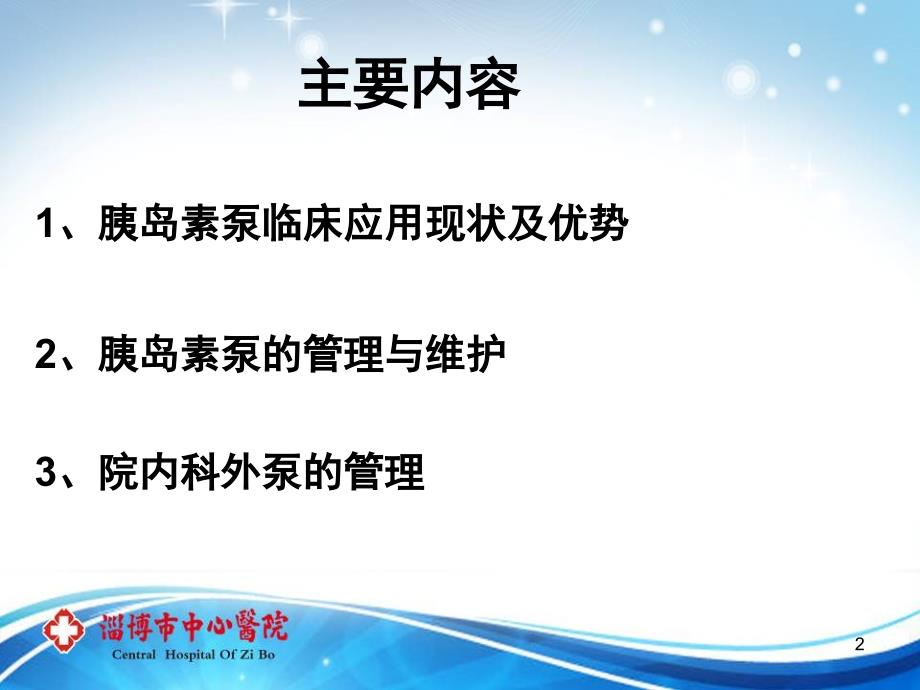 主要内容

1、胰岛素泵临床应用现状及优势

2、胰岛素泵的管理与维护

3、院内科外泵的管理

淄博市中心醫院
Central Hospital Of Zi Bo

2